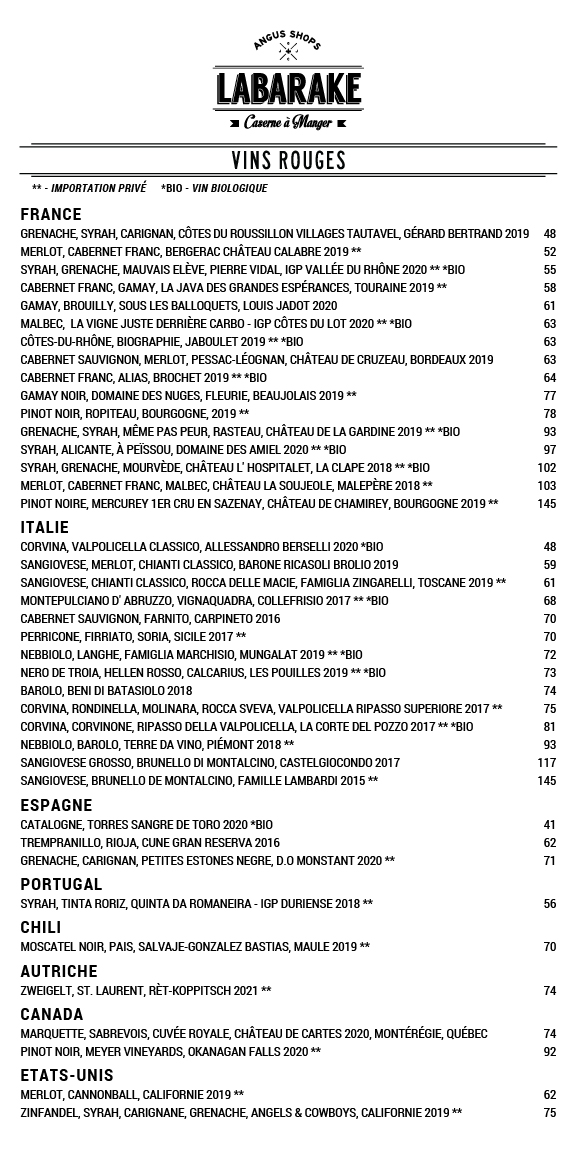 ANGUS SHOPS
LABARAKE
Caserne à Manger

VINS ROUGES

** - IMPORTATION PRIVÉ *BIO - VIN BIOLOGIQUE

FRANCE

GRENACHE, SYRAH, CARIGNAN, CÔTES DU ROUSSILLON VILLAGES TAUTAVEL, GÉRARD BERTRAND 2019 48
MERLOT, CABERNET FRANC, BERGERAC CHÂTEAU CALABRE 2019 ** 52
SYRAH, GRENACHE, MAUVAIS ELÈVE, PIERRE VIDAL, IGP VALLÉE DU RHÔNE 2020 ** *BIO 55
CABERNET FRANC, GAMAY, LA JAVA DES GRANDES ESPÉRANCES, TOURAINE 2019 ** 58
GAMAY, BROUILLY, SOUS LES BALLOQUETS, LOUIS JADOT 2020 61
MALBEC, LA VIGNE JUSTE DERRIÈRE CARBO - IGP CÔTES DU LOT 2020 ** *BIO 63
CÔTES-DU-RHÔNE, BIOGRAPHIE, JABOULET 2019 ** *BIO 63
CABERNET SAUVIGNON, MERLOT, PESSAC-LÉOGNAN, CHÂTEAU DE CRUZEAU, BORDEAUX 2019 63
CABERNET FRANC, ALIAS, BROCHET 2019 ** *BIO 64
GAMAY NOIR, DOMAINE DES NUGES, FLEURIE, BEAUJOLAIS 2019 ** 77
PINOT NOIR, ROPITEAU, BOURGOGNE, 2019 ** 78
GRENACHE, SYRAH, MÊME PAS PEUR, RASTEAU, CHÂTEAU DE LA GARDINE 2019 ** *BIO 93
SYRAH, ALICANTE, À PEÏSSOU, DOMAINE DES AMIEL 2020 ** *BIO 97
SYRAH, GRENACHE, MOURVÈDE, CHÂTEAU L' HOSPITALET, LA CLAPE 2018 ** *BIO 102
MERLOT, CABERNET FRANC, MALBEC, CHÂTEAU LA SOUJEOLE, MALEPÈRE 2018 ** 103
PINOT NOIRE, MERCUREY 1ER CRU EN SAZENAY, CHÂTEAU DE CHAMIREY, BOURGOGNE 2019 ** 145

ITALIE

CORVINA, VALPOLICELLA CLASSICO, ALLESSANDRO BERSELLI 2020 *BIO 48
SANGIOVESE, MERLOT, CHIANTI CLASSICO, BARONE RICASOLI BROLIO 2019 59
SANGIOVESE, CHIANTI CLASSICO, ROCCA DELLE MACIE, FAMIGLIA ZINGARELLI, TOSCANE 2019 ** 61
MONTEPULCIANO D' ABRUZZO, VIGNAQUADRA, COLLEFRISIO 2017 ** *BIO 68
CABERNET SAUVIGNON, FARNITO, CARPINETO 2016 70
PERRICONE, FIRRIATO, SORIA, SICILE 2017 ** 70
NEBBIOLO, LANGHE, FAMIGLIA MARCHISIO, MUNGALAT 2019 ** *BIO 72
NERO DE TROIA, HELLEN ROSSO, CALCARIUS, LES POUILLES 2019 ** *BIO 73
BAROLO, BENI DI BATASIOLO 2018 74
CORVINA, RONDINELLA, MOLINARA, ROCCA SVEVA, VALPOLICELLA RIPASSO SUPERIORE 2017 ** 75
CORVINA, CORVINONE, RIPASSO DELLA VALPOLICELLA, LA CORTE DEL POZZO 2017 ** *BIO 81
NEBBIOLO, BAROLO, TERRE DA VINO, PIÉMONT 2018 ** 93
SANGIOVESE GROSSO, BRUNELLO DI MONTALCINO, CASTELGIOCONDO 2017 117
SANGIOVESE, BRUNELLO DE MONTALCINO, FAMILLE LAMBARDI 2015 ** 145

ESPAGNE

CATALOGNE, TORRES SANGRE DE TORO 2020 *BIO 41
TREMPRANILLO, RIOJA, CUNE GRAN RESERVA 2016 62
GRENACHE, CARIGNAN, PETITES ESTONES NEGRE, D.O MONSTANT 2020 ** 71

PORTUGAL

SYRAH, TINTA RORIZ, QUINTA DA ROMANEIRA - IGP DURIENSE 2018 ** 56

CHILI

MOSCATEL NOIR, PAIS, SALVAJE-GONZALEZ BASTIAS, MAULE 2019 ** 70

AUTRICHE

ZWEIGELT, ST. LAURENT, RÈT-KOPPITSCH 2021 ** 74

CANADA

MARQUETTE, SABREVOIS, CUVÉE ROYALE, CHÂTEAU DE CARTES 2020, MONTÉRÉGIE, QUÉBEC 74
PINOT NOIR, MEYER VINEYARDS, OKANAGAN FALLS 2020 ** 92

ETATS-UNIS

MERLOT, CANNONBALL, CALIFORNIE 2019 ** 62
ZINFANDEL, SYRAH, CARIGNANE, GRENACHE, ANGELS & COWBOYS, CALIFORNIE 2019 ** 75